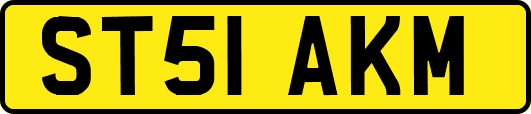 ST51 AKM